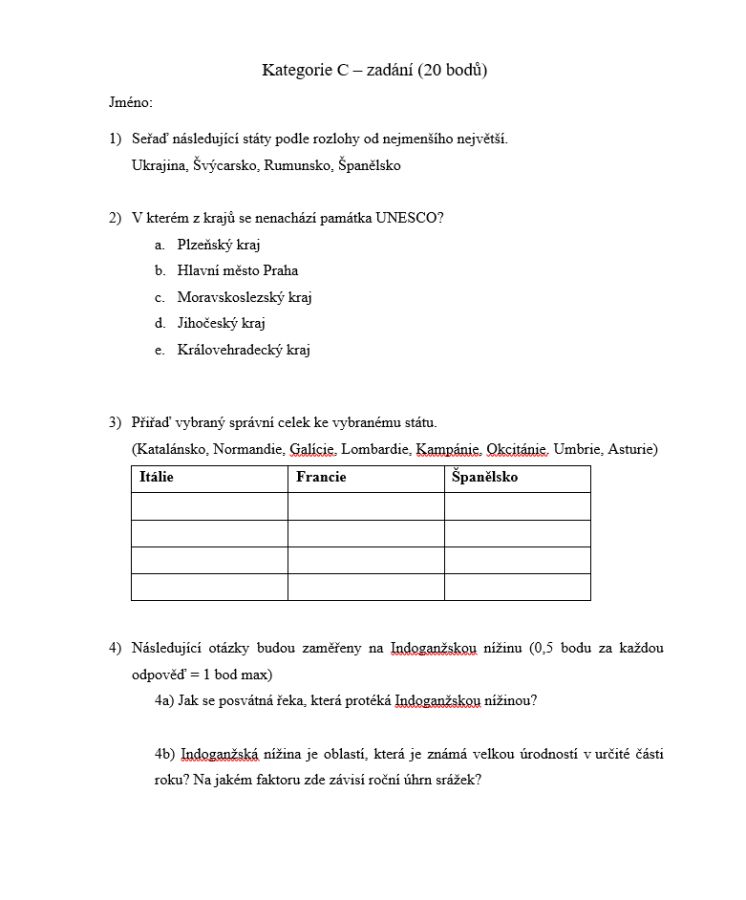 Kategorie C – zadání (20 bodů)

Jméno:

1) Seřaď následující státy podle rozlohy od nejmenšího největší.
Ukrajina, Švýcarsko, Rumunsko, Španělsko

2) V kterém z krajů se nenachází památka UNESCO?
a. Plzeňský kraj
b. Hlavní město Praha
c. Moravskoslezský kraj
d. Jihočeský kraj
e. Královehradecký kraj

3) Přiřaď vybraný správní celek ke vybranému státu.
(Katalánsko, Normandie, Galície, Lombardie, Kampánie, Okcitánie, Umbrie, Asturie)

| Itálie | Francie | Španělsko |
|---|---|---|
| | | |
| | | |
| | | |
| | | |

4) Následující otázky budou zaměřeny na Indoganžskou nížinu (0,5 bodu za každou odpověď = 1 bod max)
4a) Jak se posvátná řeka, která protéká Indoganžskou nížinou?

4b) Indoganžská nížina je oblastí, která je známá velkou úrodností v určité části roku? Na jakém faktoru zde závisí roční úhrn srážek?